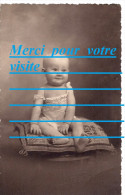 Merci pour votre visite